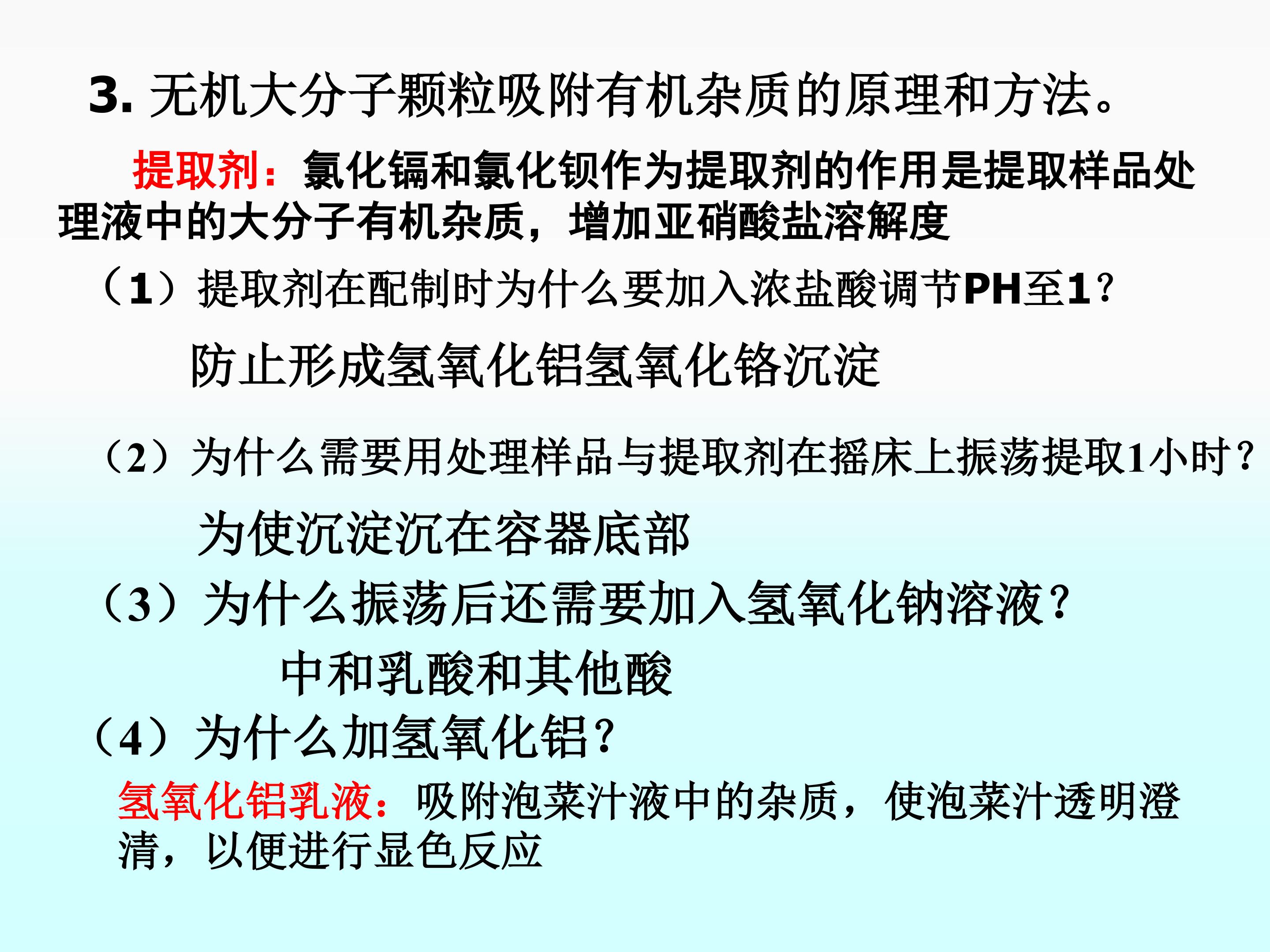 3. 无机大分子颗粒吸附有机杂质的原理和方法。

提取剂：氯化镉和氯化钡作为提取剂的作用是提取样品处理液中的大分子有机杂质，增加亚硝酸盐溶解度

（1）提取剂在配制时为什么要加入浓盐酸调节PH至1？

防止形成氢氧化铝氢氧化铬沉淀

（2）为什么需要用处理样品与提取剂在摇床上振荡提取1小时？

为使沉淀沉在容器底部

（3）为什么振荡后还需要加入氢氧化钠溶液？

中和乳酸和其他酸

（4）为什么加氢氧化铝？

氢氧化铝乳液：吸附泡菜汁液中的杂质，使泡菜汁透明澄清，以便进行显色反应